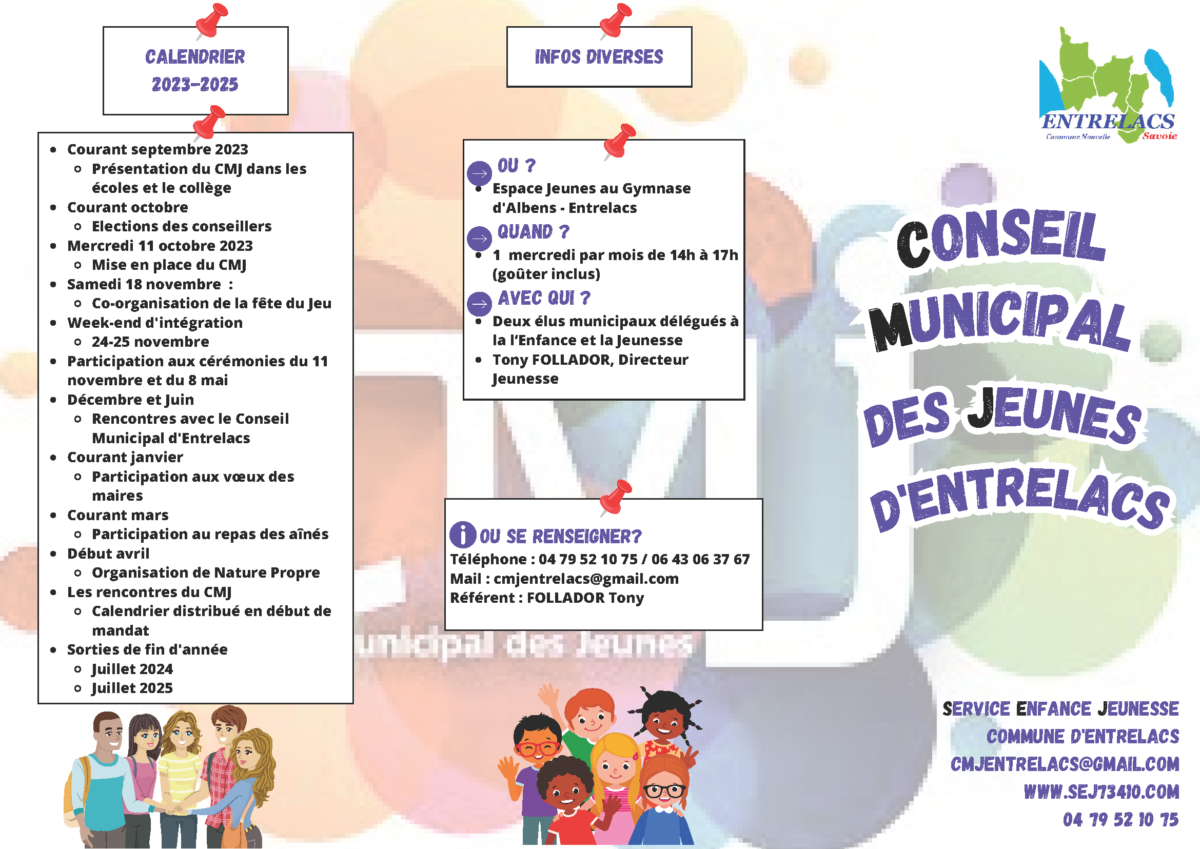 CALENDRIER
2023-2025

- Courant septembre 2023
  - Présentation du CMJ dans les écoles et le collège
- Courant octobre
  - Elections des conseillers
- Mercredi 11 octobre 2023
  - Mise en place du CMJ
- Samedi 18 novembre :
  - Co-organisation de la fête du Jeu
- Week-end d'intégration
  - 24-25 novembre
- Participation aux cérémonies du 11 novembre et du 8 mai
- Décembre et Juin
  - Rencontres avec le Conseil Municipal d'Entrelacs
- Courant janvier
  - Participation aux vœux des maires
- Courant mars
  - Participation au repas des aînés
- Début avril
  - Organisation de Nature Propre
- Les rencontres du CMJ
  - Calendrier distribué en début de mandat
- Sorties de fin d'année
  - Juillet 2024
  - Juillet 2025

INFOS DIVERSES

OU ?
- Espace Jeunes au Gymnase d'Albens - Entrelacs

QUAND ?
- 1 mercredi par mois de 14h à 17h (goûter inclus)

AVEC QUI ?
- Deux élus municipaux délégués à la l'Enfance et la Jeunesse
- Tony FOLLADOR, Directeur Jeunesse

OU SE RENSEIGNER?
Téléphone : 04 79 52 10 75 / 06 43 06 37 67
Mail : cmjentrelacs@gmail.com
Référent : FOLLADOR Tony

unicipal des Jeunes

ENTRELACS
Commune Nouvelle Savoie

CONSEIL MUNICIPAL DES JEUNES D'ENTRELACS

SERVICE ENFANCE JEUNESSE
COMMUNE D'ENTRELACS
CMJENTRELACS@GMAIL.COM
WWW.SEJ73410.COM
04 79 52 10 75